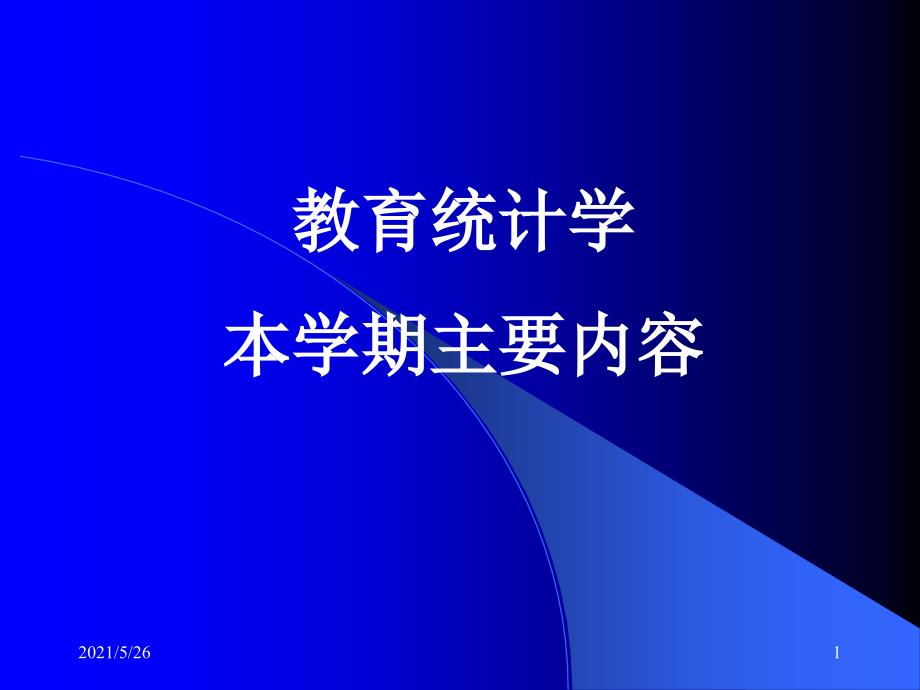 教育统计学
本学期主要内容

2021/5/26

1